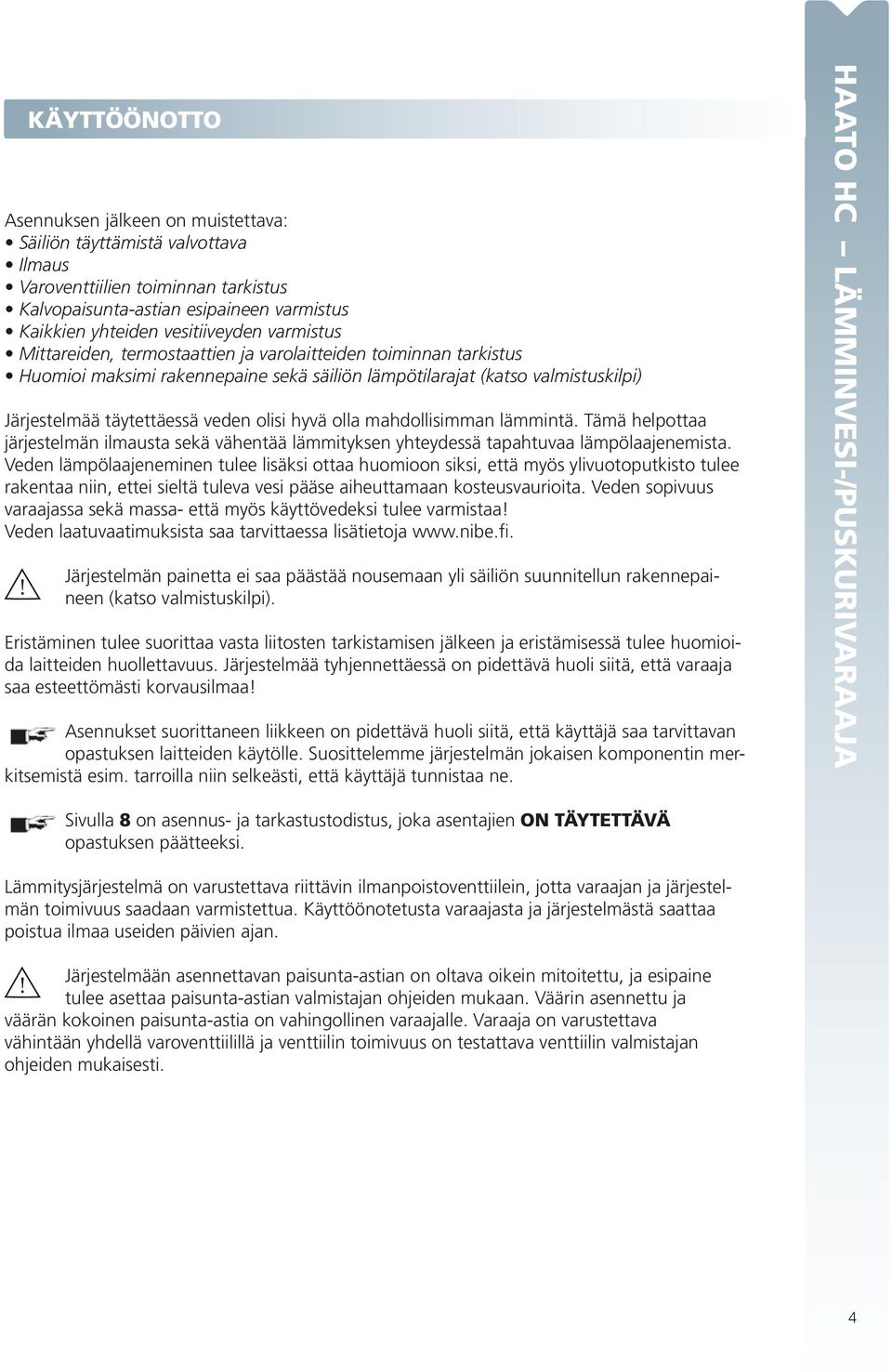 KÄYTTÖÖNOTTO

Asennuksen jälkeen on muistettava:
• Säiliön täyttämistä valvottava
• Ilmaus
• Varoventtiilien toiminnan tarkistus
• Kalvopaisunta-astian esipaineen varmistus
• Kaikkien yhteiden vesitiiveyden varmistus
• Mittareiden, termostaattien ja varolaitteiden toiminnan tarkistus
• Huomioi maksimi rakennepaine sekä säiliön lämpötilarajat (katso valmistuskilpi)

Järjestelmää täytettäessä veden olisi hyvä olla mahdollisimman lämmintä. Tämä helpottaa järjestelmän ilmausta sekä vähentää lämmityksen yhteydessä tapahtuvaa lämpölaajenemista. Veden lämpölaajeneminen tulee lisäksi ottaa huomioon siksi, että myös ylivuotoputkisto tulee rakentaa niin, ettei sieltä tuleva vesi pääse aiheuttamaan kosteusvaurioita. Veden sopivuus varaajassa sekä massa- että myös käyttövedeksi tulee varmistaa! Veden laatuvaatimuksista saa tarvittaessa lisätietoja www.nibe.fi.

Järjestelmän painetta ei saa päästää nousemaan yli säiliön suunnitellun rakennepaineen (katso valmistuskilpi).

Eristäminen tulee suorittaa vasta liitosten tarkistamisen jälkeen ja eristämisessä tulee huomioida laitteiden huollettavuus. Järjestelmää tyhjennettäessä on pidettävä huoli siitä, että varaaja saa esteettömästi korvausilmaa!

Asennukset suorittaneen liikkeen on pidettävä huoli siitä, että käyttäjä saa tarvittavan opastuksen laitteiden käytölle. Suosittelemme järjestelmän jokaisen komponentin merkitsemistä esim. tarroilla niin selkeästi, että käyttäjä tunnistaa ne.

Sivulla 8 on asennus- ja tarkastustodistus, joka asentajien ON TÄYTETTÄVÄ opastuksen päätteeksi.

Lämmitysjärjestelmä on varustettava riittävin ilmanpoistoventtiilein, jotta varaajan ja järjestelmän toimivuus saadaan varmistettua. Käyttöönotetusta varaajasta ja järjestelmästä saattaa poistua ilmaa useiden päivien ajan.

Järjestelmään asennettavan paisunta-astian on oltava oikein mitoitettu, ja esipaine tulee asettaa paisunta-astian valmistajan ohjeiden mukaan. Väärin asennettu ja väärän kokoinen paisunta-astia on vahingollinen varaajalle. Varaaja on varustettava vähintään yhdellä varoventtiilillä ja venttiilin toimivuus on testattava venttiilin valmistajan ohjeiden mukaisesti.

HAATO HC – LÄMMINVESI-/PUSKURIVARAAJA

4